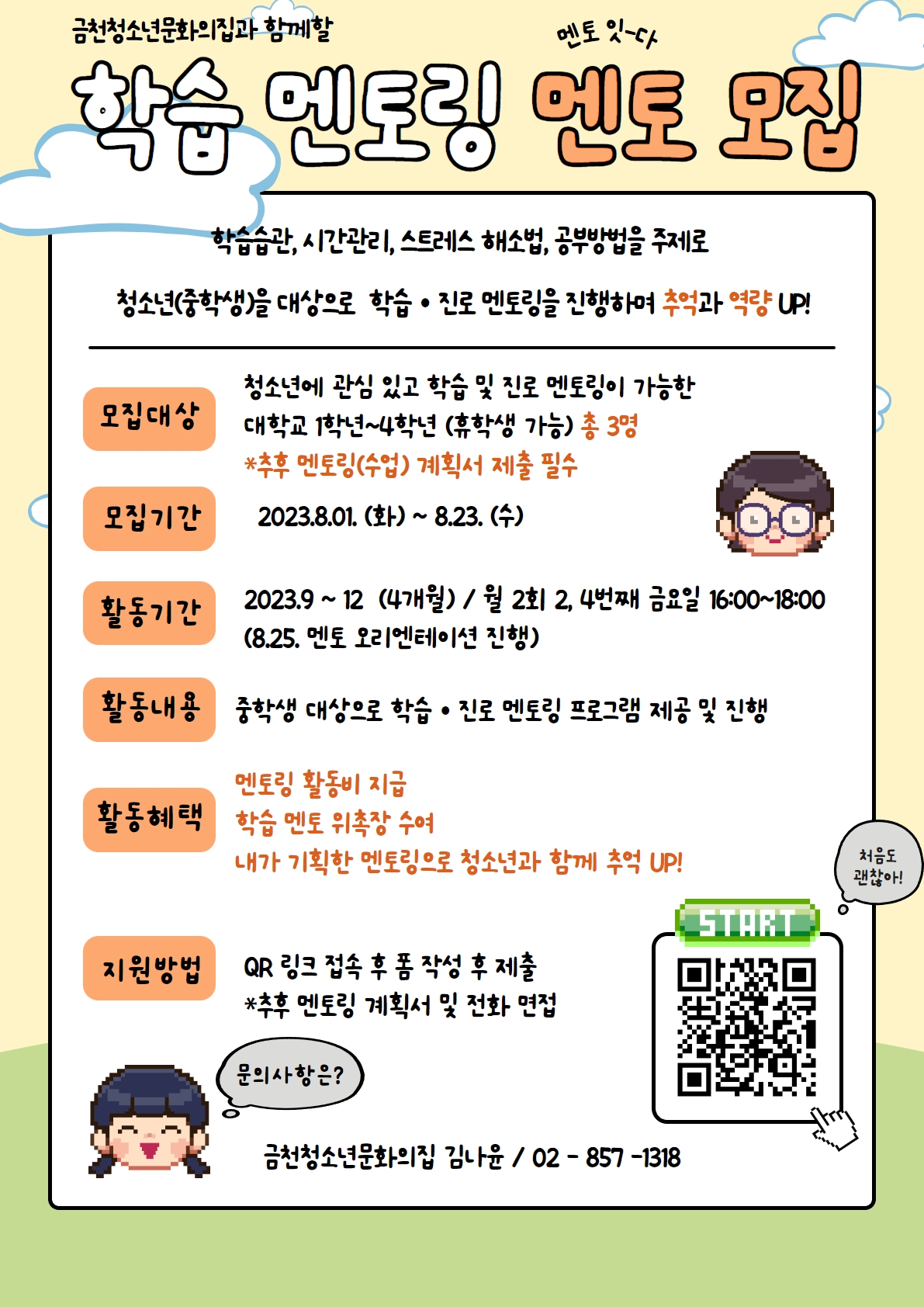 금천청소년문화의집과 함께할

멘토 잇-다

학습 멘토링 멘토 모집

학습습관, 시간관리, 스트레스 해소법, 공부방법을 주제로

청소년(중학생)을 대상으로 학습 • 진로 멘토링을 진행하며 추억과 역량 UP!

모집대상

청소년에 관심 있고 학습 및 진로 멘토링이 가능한 대학교 1학년~4학년 (휴학생 가능) 총 3명
*추후 멘토링(수업) 계획서 제출 필수

모집기간

2023.8.01. (화) ~ 8.23. (수)

활동기간

2023.9 ~ 12 (4개월) / 월 2회 2, 4번째 금요일 16:00~18:00
(8.25. 멘토 오리엔테이션 진행)

활동내용

중학생 대상으로 학습 • 진로 멘토링 프로그램 제공 및 진행

활동혜택

멘토링 활동비 지급
학습 멘토 위촉장 수여
내가 기획한 멘토링으로 청소년과 함께 추억 UP!

처음도 괜찮아!

START

지원방법

QR 링크 접속 후 폼 작성 후 제출
*추후 멘토링 계획서 및 전화 면접

문의사항은?

금천청소년문화의집 김나윤 / 02 - 857 -1318